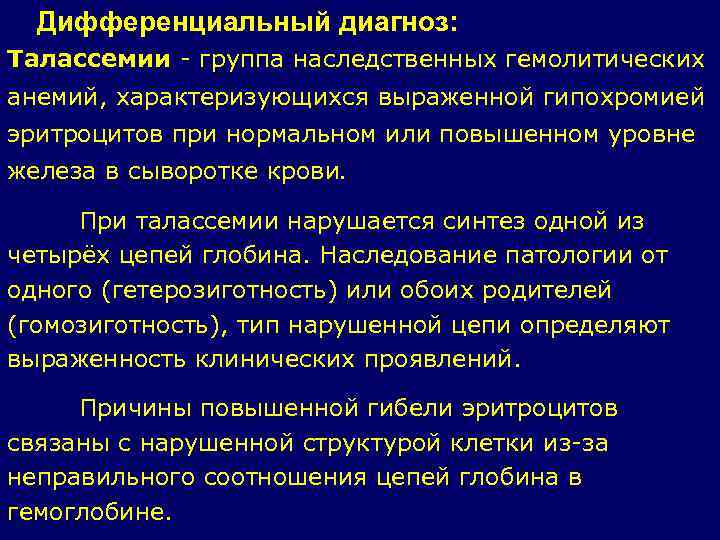 Дифференциальный диагноз:

Талассемии - группа наследственных гемолитических анемий, характеризующихся выраженной гипохромией эритроцитов при нормальном или повышенном уровне железа в сыворотке крови.

При талассемии нарушается синтез одной из четырёх цепей глобина. Наследование патологии от одного (гетерозиготность) или обоих родителей (гомозиготность), тип нарушенной цепи определяют выраженность клинических проявлений.

Причины повышенной гибели эритроцитов связаны с нарушенной структурой клетки из-за неправильного соотношения цепей глобина в гемоглобине.